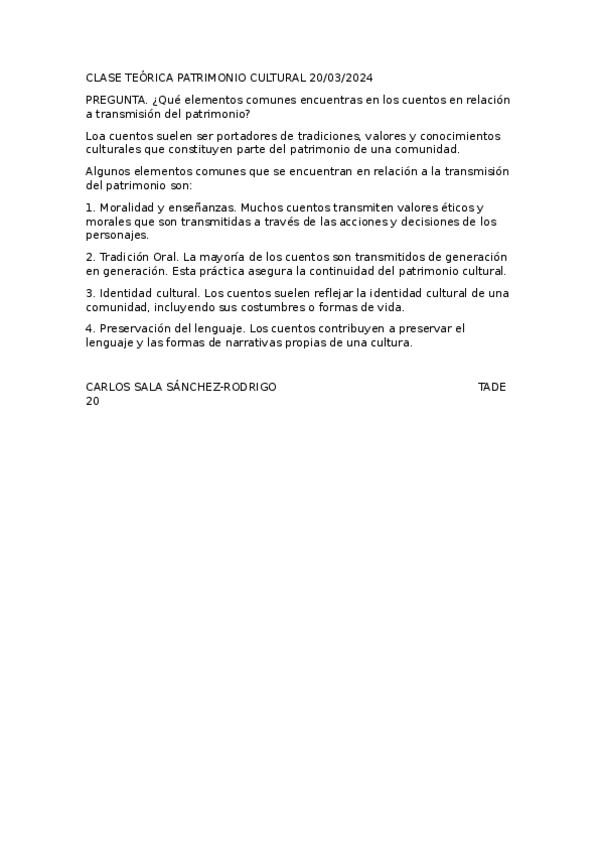 CLASE TEÓRICA PATRIMONIO CULTURAL 20/03/2024

PREGUNTA. ¿Qué elementos comunes encuentras en los cuentos en relación a transmisión del patrimonio?

Loa cuentos suelen ser portadores de tradiciones, valores y conocimientos culturales que constituyen parte del patrimonio de una comunidad.

Algunos elementos comunes que se encuentran en relación a la transmisión del patrimonio son:

1. Moralidad y enseñanzas. Muchos cuentos transmiten valores éticos y morales que son transmitidas a través de las acciones y decisiones de los personajes.

2. Tradición Oral. La mayoría de los cuentos son transmitidos de generación en generación. Esta práctica asegura la continuidad del patrimonio cultural.

3. Identidad cultural. Los cuentos suelen reflejar la identidad cultural de una comunidad, incluyendo sus costumbres o formas de vida.

4. Preservación del lenguaje. Los cuentos contribuyen a preservar el lenguaje y las formas de narrativas propias de una cultura.

CARLOS SALA SÁNCHEZ-RODRIGO TADE 20